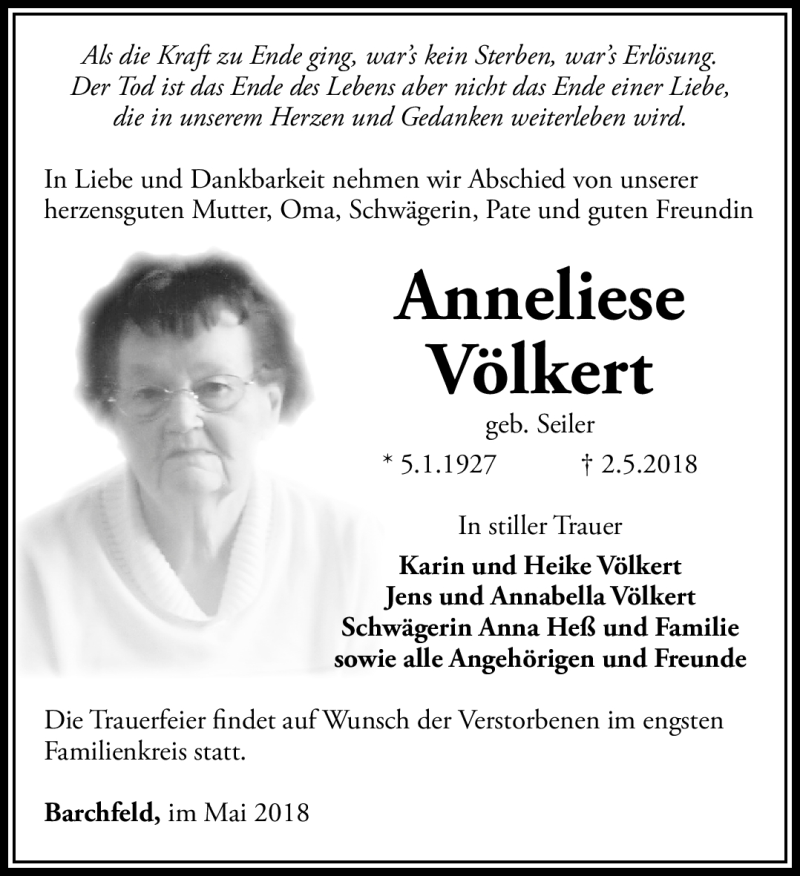 Als die Kraft zu Ende ging, war's kein Sterben, war's Erlösung.
Der Tod ist das Ende des Lebens aber nicht das Ende einer Liebe,
die in unserem Herzen und Gedanken weiterleben wird.

In Liebe und Dankbarkeit nehmen wir Abschied von unserer herzensguten Mutter, Oma, Schwägerin, Pate und guten Freundin

Anneliese
Völkert

geb. Seiler

* 5.1.1927 † 2.5.2018

In stiller Trauer

Karin und Heike Völkert
Jens und Annabella Völkert
Schwägerin Anna Heß und Familie
sowie alle Angehörigen und Freunde

Die Trauerfeier findet auf Wunsch der Verstorbenen im engsten Familienkreis statt.

Barchfeld, im Mai 2018